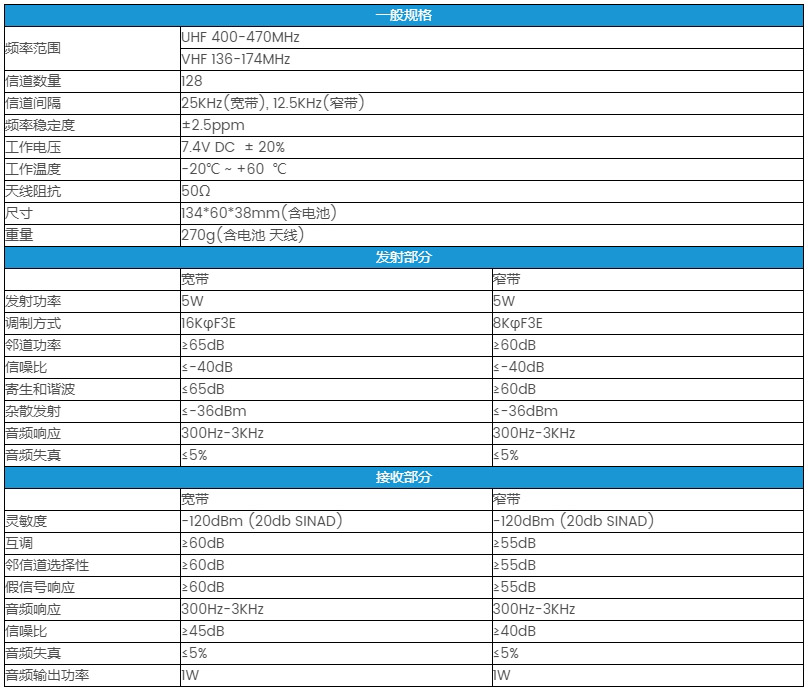 | 一般规格 | | |
|---|---|---|
| 频率范围 | UHF 400-470MHz | |
| | VHF 136-174MHz | |
| 信道数量 | 128 | |
| 信道间隔 | 25KHz(宽带), 12.5KHz(窄带) | |
| 频率稳定度 | ±2.5ppm | |
| 工作电压 | 7.4V DC ± 20% | |
| 工作温度 | -20℃ ~ +60 ℃ | |
| 天线阻抗 | 50Ω | |
| 尺寸 | 134*60*38mm(含电池) | |
| 重量 | 270g(含电池 天线) | |
| 发射部分 | | |
| | 宽带 | 窄带 |
| 发射功率 | 5W | 5W |
| 调制方式 | 16KφF3E | 8KφF3E |
| 邻道功率 | ≥65dB | ≥60dB |
| 信噪比 | ≤-40dB | ≤-40dB |
| 寄生和谐波 | ≤65dB | ≥60dB |
| 杂散发射 | ≤-36dBm | ≤-36dBm |
| 音频响应 | 300Hz-3KHz | 300Hz-3KHz |
| 音频失真 | ≤5% | ≤5% |
| 接收部分 | | |
| | 宽带 | 窄带 |
| 灵敏度 | -120dBm (20db SINAD) | -120dBm (20db SINAD) |
| 互调 | ≥60dB | ≥55dB |
| 邻信道选择性 | ≥60dB | ≥55dB |
| 假信号响应 | ≥60dB | ≥55dB |
| 音频响应 | 300Hz-3KHz | 300Hz-3KHz |
| 信噪比 | ≥45dB | ≥40dB |
| 音频失真 | ≤5% | ≤5% |
| 音频输出功率 | 1W | 1W |